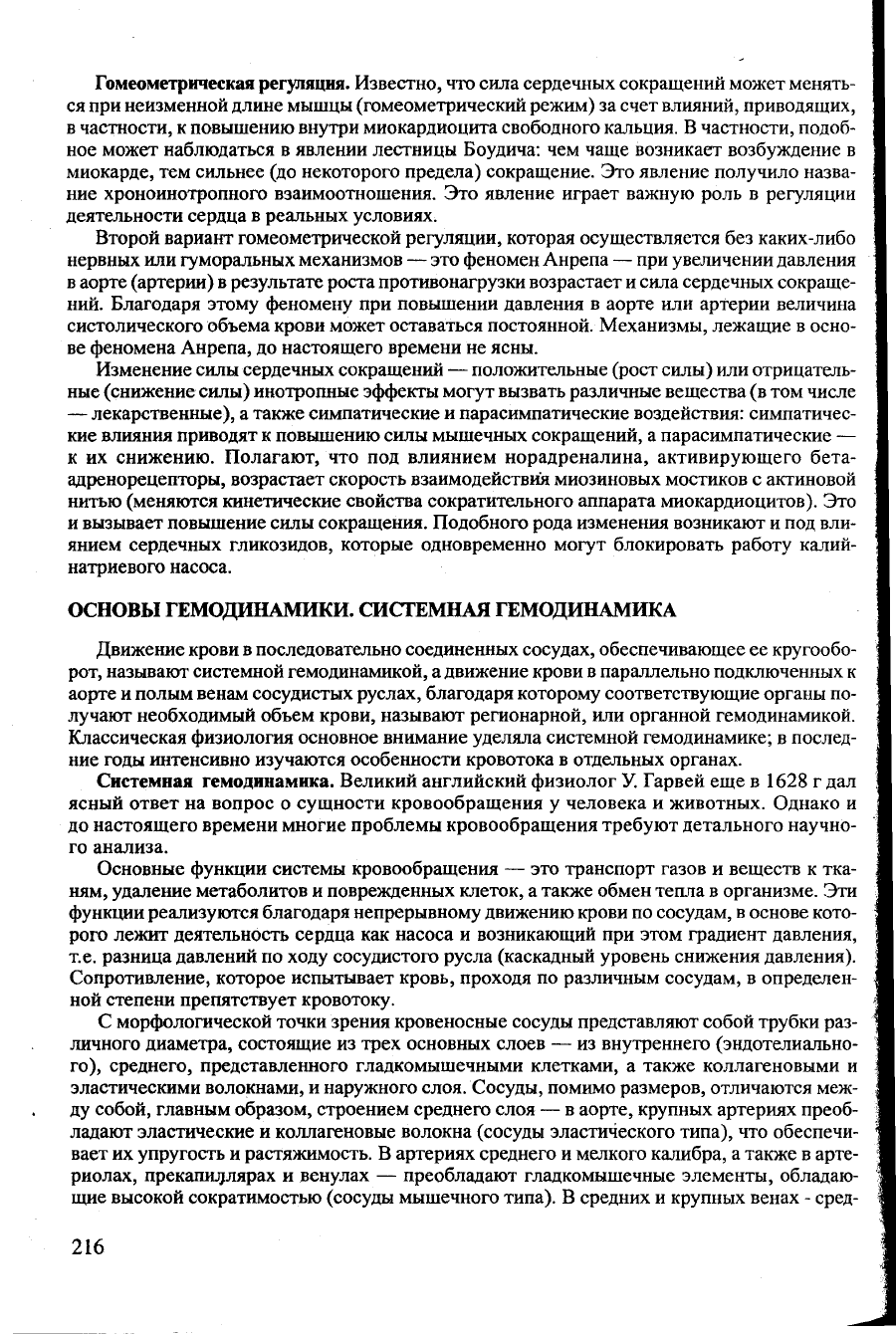 **Гомеометрическая регуляция.** Известно, что сила сердечных сокращений может меняться при неизменной длине мышцы (гомеометрический режим) за счет влияний, приводящих, в частности, к повышению внутри миокардиоцита свободного кальция. В частности, подобное может наблюдаться в явлении лестницы Боудича: чем чаще возникает возбуждение в миокарде, тем сильнее (до некоторого предела) сокращение. Это явление получило название хроноинотропного взаимоотношения. Это явление играет важную роль в регуляции деятельности сердца в реальных условиях.

Второй вариант гомеометрической регуляции, которая осуществляется без каких-либо нервных или гуморальных механизмов — это феномен Анрепа — при увеличении давления в аорте (артерии) в результате роста противонагрузки возрастает и сила сердечных сокращений. Благодаря этому феномену при повышении давления в аорте или артерии величина систолического объема крови может оставаться постоянной. Механизмы, лежащие в основе феномена Анрепа, до настоящего времени не ясны.

Изменение силы сердечных сокращений — положительные (рост силы) или отрицательные (снижение силы) инотропные эффекты могут вызвать различные вещества (в том числе — лекарственные), а также симпатические и парасимпатические воздействия: симпатические влияния приводят к повышению силы мышечных сокращений, а парасимпатические — к их снижению. Полагают, что под влиянием норадреналина, активирующего бета-адренорецепторы, возрастает скорость взаимодействия миозиновых мостиков с актиновой нитью (меняются кинетические свойства сократительного аппарата миокардиоцитов). Это и вызывает повышение силы сокращения. Подобного рода изменения возникают и под влиянием сердечных гликозидов, которые одновременно могут блокировать работу калий-натриевого насоса.

**ОСНОВЫ ГЕМОДИНАМИКИ. СИСТЕМНАЯ ГЕМОДИНАМИКА**

Движение крови в последовательно соединенных сосудах, обеспечивающее ее кругооборот, называют системной гемодинамикой, а движение крови в параллельно подключенных к аорте и полым венам сосудистых руслах, благодаря которому соответствующие органы получают необходимый объем крови, называют регионарной, или органной гемодинамикой. Классическая физиология основное внимание уделяла системной гемодинамике; в последние годы интенсивно изучаются особенности кровотока в отдельных органах.

**Системная гемодинамика.** Великий английский физиолог У. Гарвей еще в 1628 г дал ясный ответ на вопрос о сущности кровообращения у человека и животных. Однако и до настоящего времени многие проблемы кровообращения требуют детального научного анализа.

Основные функции системы кровообращения — это транспорт газов и веществ к тканям, удаление метаболитов и поврежденных клеток, а также обмен тепла в организме. Эти функции реализуются благодаря непрерывному движению крови по сосудам, в основе которого лежит деятельность сердца как насоса и возникающий при этом градиент давления, т.е. разница давлений по ходу сосудистого русла (каскадный уровень снижения давления). Сопротивление, которое испытывает кровь, проходя по различным сосудам, в определенной степени препятствует кровотоку.

С морфологической точки зрения кровеносные сосуды представляют собой трубки различного диаметра, состоящие из трех основных слоев — из внутреннего (эндотелиального), среднего, представленного гладкомышечными клетками, а также коллагеновыми и эластическими волокнами, и наружного слоя. Сосуды, помимо размеров, отличаются между собой, главным образом, строением среднего слоя — в аорте, крупных артериях преобладают эластические и коллагеновые волокна (сосуды эластического типа), что обеспечивает их упругость и растяжимость. В артериях среднего и мелкого калибра, а также в артериолах, прекапиллярах и венулах — преобладают гладкомышечные элементы, обладающие высокой сократимостью (сосуды мышечного типа). В средних и крупных венах - сред-

216